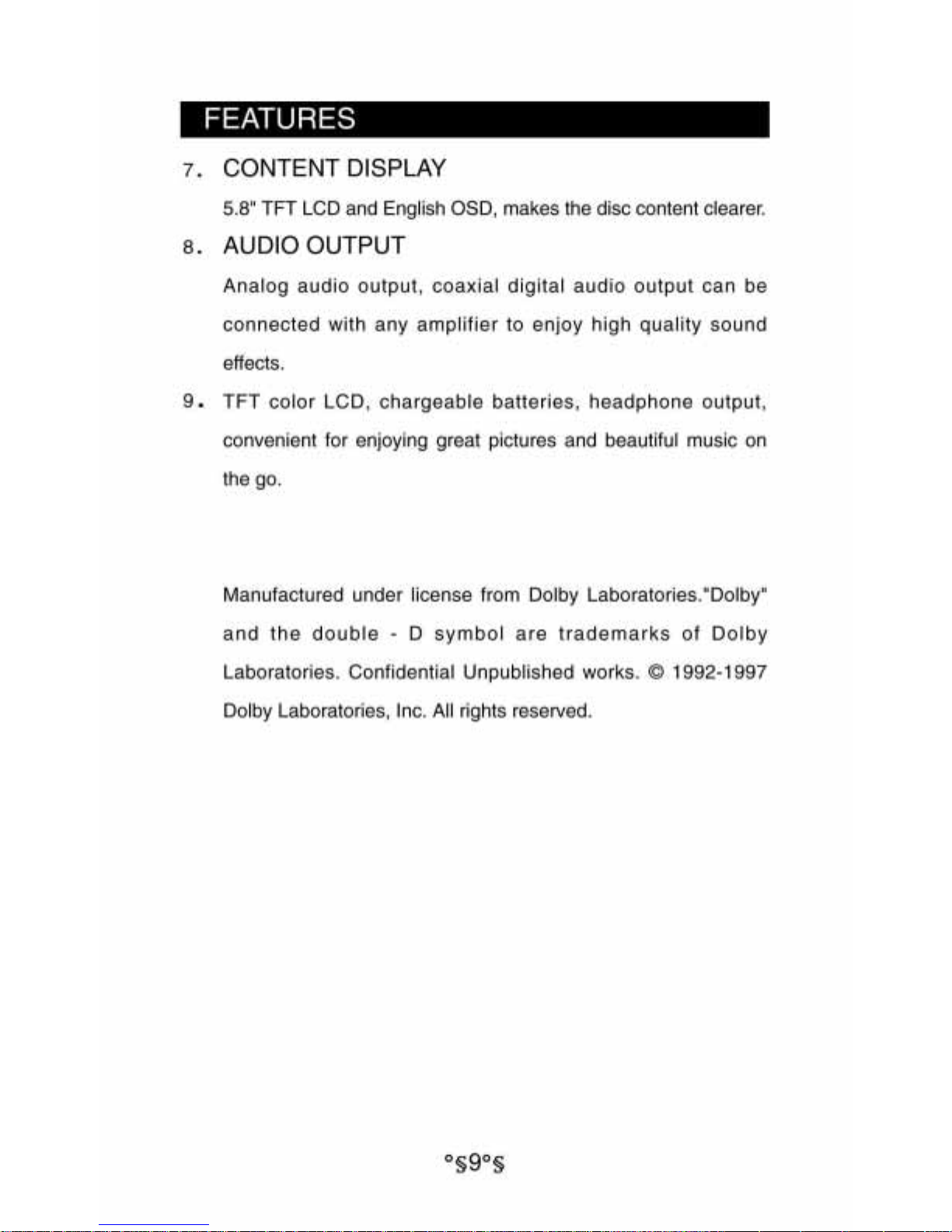 FEATURES

7. CONTENT DISPLAY

5.8" TFT LCD and English OSD, makes the disc content clearer.

8. AUDIO OUTPUT

Analog audio output, coaxial digital audio output can be connected with any amplifier to enjoy high quality sound effects.

9. TFT color LCD, chargeable batteries, headphone output, convenient for enjoying great pictures and beautiful music on the go.

Manufactured under license from Dolby Laboratories."Dolby" and the double - D symbol are trademarks of Dolby Laboratories. Confidential Unpublished works. © 1992-1997 Dolby Laboratories, Inc. All rights reserved.

°§9°§